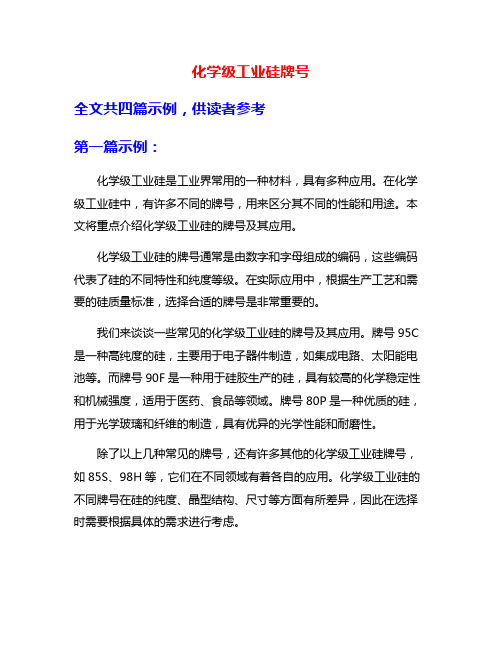 化学级工业硅牌号

全文共四篇示例，供读者参考

第一篇示例：

化学级工业硅是工业界常用的一种材料，具有多种应用。在化学级工业硅中，有许多不同的牌号，用来区分其不同的性能和用途。本文将重点介绍化学级工业硅的牌号及其应用。

化学级工业硅的牌号通常是由数字和字母组成的编码，这些编码代表了硅的不同特性和纯度等级。在实际应用中，根据生产工艺和需要的硅质量标准，选择合适的牌号是非常重要的。

我们来谈谈一些常见的化学级工业硅的牌号及其应用。牌号 95C 是一种高纯度的硅，主要用于电子器件制造，如集成电路、太阳能电池等。而牌号 90F 是一种用于硅胶生产的硅，具有较高的化学稳定性和机械强度，适用于医药、食品等领域。牌号 80P 是一种优质的硅，用于光学玻璃和纤维的制造，具有优异的光学性能和耐磨性。

除了以上几种常见的牌号，还有许多其他的化学级工业硅牌号，如 85S、98H 等，它们在不同领域有着各自的应用。化学级工业硅的不同牌号在硅的纯度、晶型结构、尺寸等方面有所差异，因此在选择时需要根据具体的需求进行考虑。